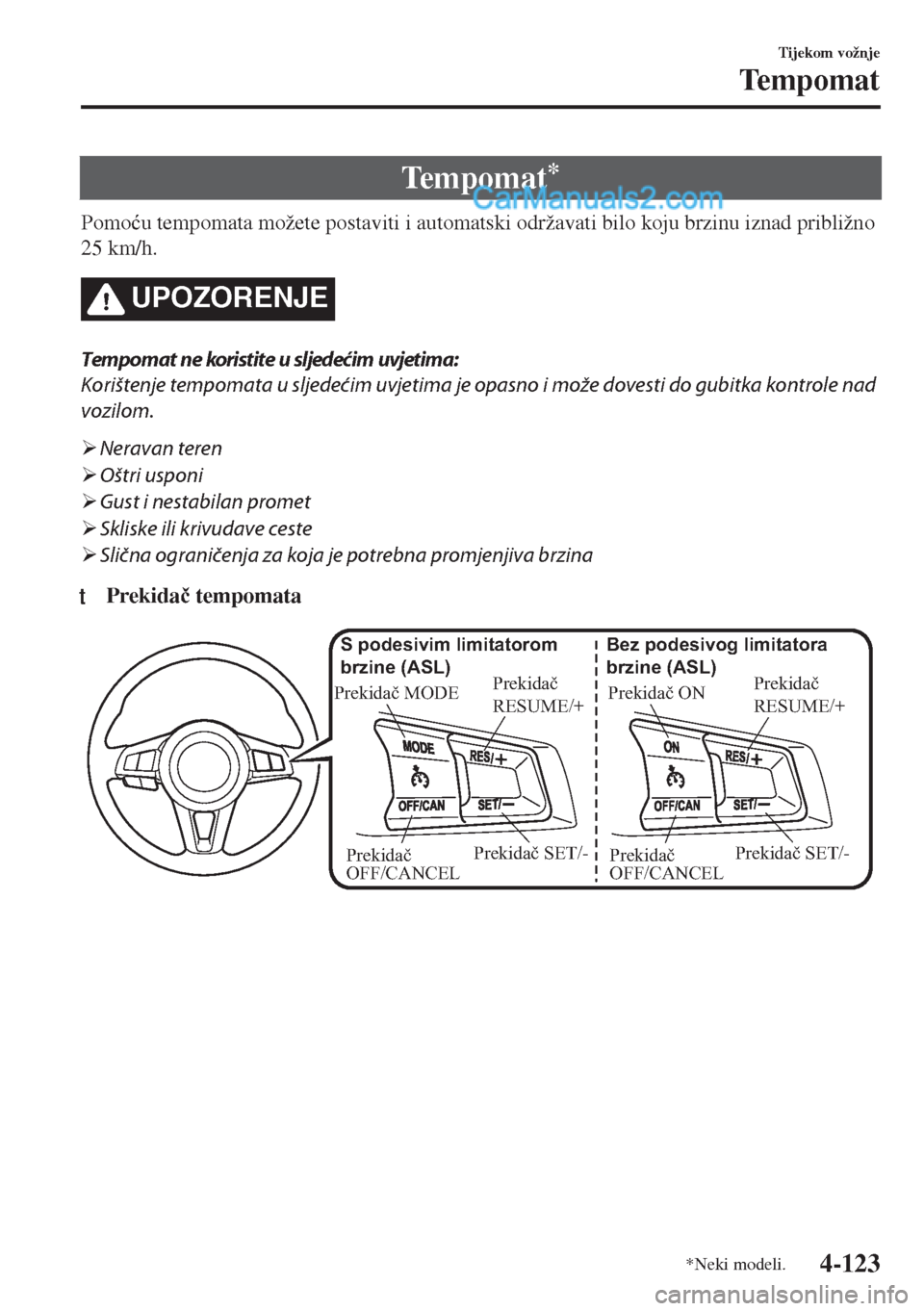 Tijekom vožnje
Tempomat

Tempomat*

CarManuals2.com

Pomoću tempomata možete postaviti i automatski održavati bilo koju brzinu iznad približno 25 km/h.

UPOZORENJE

Tempomat ne koristite u sljedećim uvjetima:
Korištenje tempomata u sljedećim uvjetima je opasno i može dovesti do gubitka kontrole nad vozilom.

➢ Neravan teren
➢ Oštri usponi
➢ Gust i nestabilan promet
➢ Skliske ili krivudave ceste
➢ Slična ograničenja za koja je potrebna promjenjiva brzina

t Prekidač tempomata

S podesivim limitatorom brzine (ASL)
Prekidač MODE
Prekidač RESUME/+
MODE
RES/+
OFF/CAN
SET/—
Prekidač OFF/CANCEL
Prekidač SET/-

Bez podesivog limitatora brzine (ASL)
Prekidač ON
Prekidač RESUME/+
ON
RES/+
OFF/CAN
SET/—
Prekidač OFF/CANCEL
Prekidač SET/-

*Neki modeli.
4-123

carmanualsonline.info